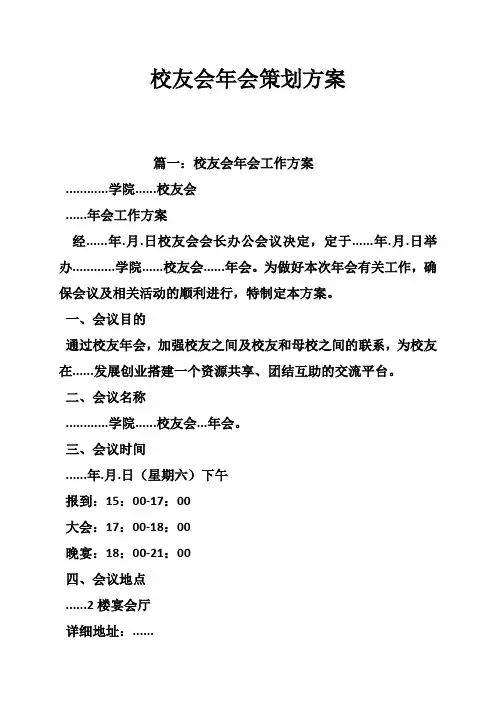 校友会年会策划方案

篇一：校友会年会工作方案

…………学院……校友会

……年会工作方案

经……年.月.日校友会会长办公会议决定，定于……年.月.日举办…………学院……校友会……年会。为做好本次年会有关工作，确保会议及相关活动的顺利进行，特制定本方案。

一、会议目的

通过校友年会，加强校友之间及校友和母校之间的联系，为校友在……发展创业搭建一个资源共享、团结互助的交流平台。

二、会议名称

…………学院……校友会…年会。

三、会议时间

……年.月.日（星期六）下午

报到：15：00-17：00

大会：17：00-18：00

晚宴：18：00-21：00

四、会议地点

……2 楼宴会厅

详细地址：……